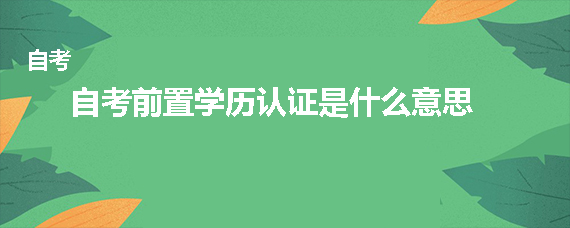 自考

自考前置学历认证是什么意思